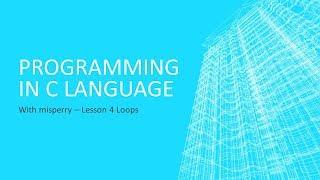 PROGRAMMING IN C LANGUAGE

With misperry – Lesson 4 Loops